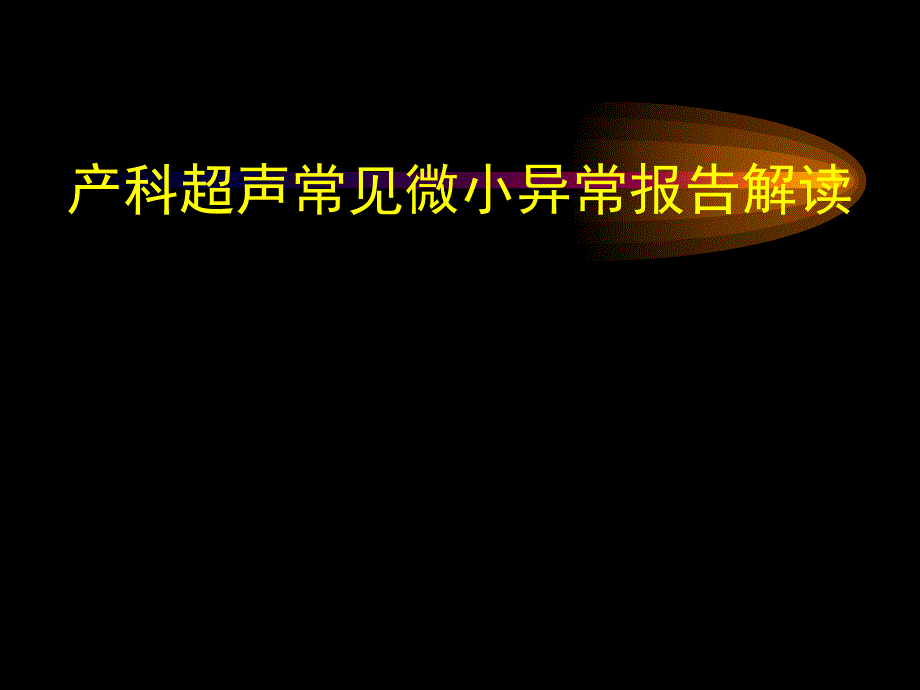 产科超声常见微小异常报告解读